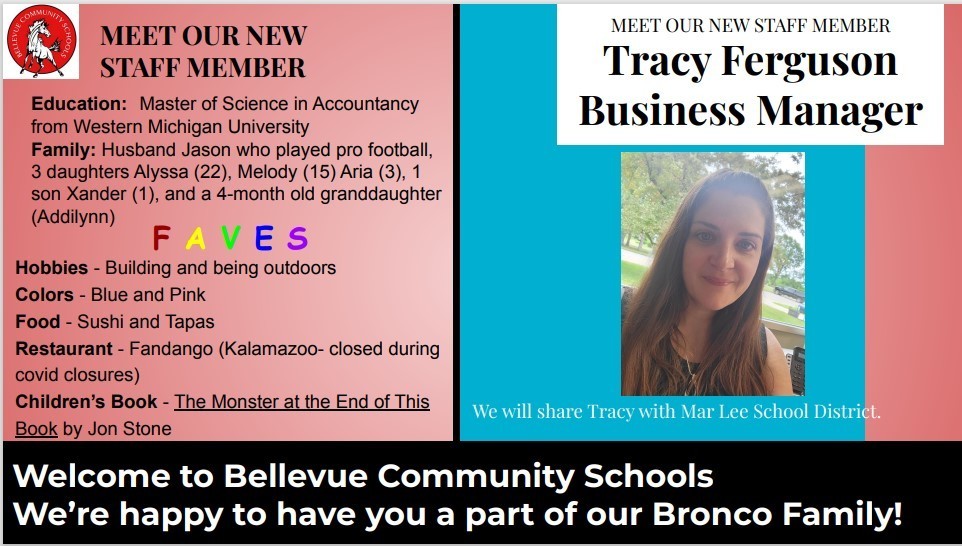 BELLEVUE COMMUNITY SCHOOLS

MEET OUR NEW STAFF MEMBER

Education: Master of Science in Accountancy from Western Michigan University
Family: Husband Jason who played pro football, 3 daughters Alyssa (22), Melody (15) Aria (3), 1 son Xander (1), and a 4-month old granddaughter (Addilynn)

FAVES

Hobbies - Building and being outdoors
Colors - Blue and Pink
Food - Sushi and Tapas
Restaurant - Fandango (Kalamazoo- closed during covid closures)
Children's Book - The Monster at the End of This Book by Jon Stone

MEET OUR NEW STAFF MEMBER
Tracy Ferguson
Business Manager

We will share Tracy with Mar Lee School District.

Welcome to Bellevue Community Schools
We're happy to have you a part of our Bronco Family!